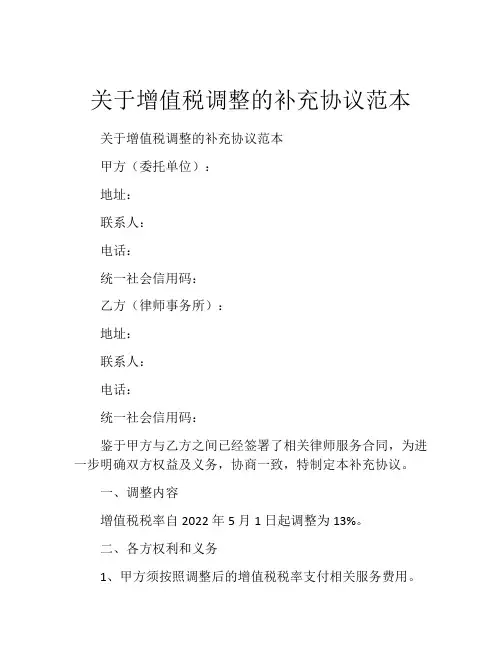 关于增值税调整的补充协议范本

关于增值税调整的补充协议范本

甲方（委托单位）：

地址：

联系人：

电话：

统一社会信用码：

乙方（律师事务所）：

地址：

联系人：

电话：

统一社会信用码：

鉴于甲方与乙方之间已经签署了相关律师服务合同，为进一步明确双方权益及义务，协商一致，特制定本补充协议。

一、调整内容

增值税税率自 2022 年 5 月 1 日起调整为 13%。

二、各方权利和义务

1、甲方须按照调整后的增值税税率支付相关服务费用。